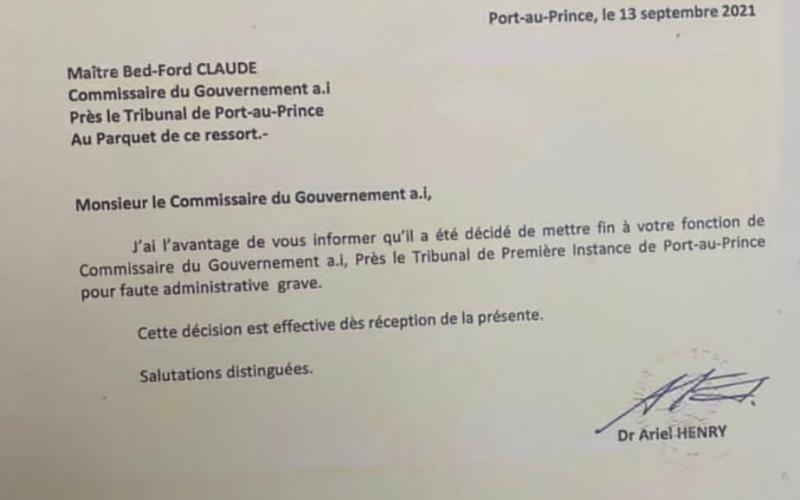 Port-au-Prince, le 13 septembre 2021

Maître Bed-Ford CLAUDE
Commissaire du Gouvernement a.i
Près le Tribunal de Port-au-Prince
Au Parquet de ce ressort.-

Monsieur le Commissaire du Gouvernement a.i,

J'ai l'avantage de vous informer qu'il a été décidé de mettre fin à votre fonction de Commissaire du Gouvernement a.i, Près le Tribunal de Première Instance de Port-au-Prince pour faute administrative grave.

Cette décision est effective dès réception de la présente.

Salutations distinguées.

Dr Ariel HENRY